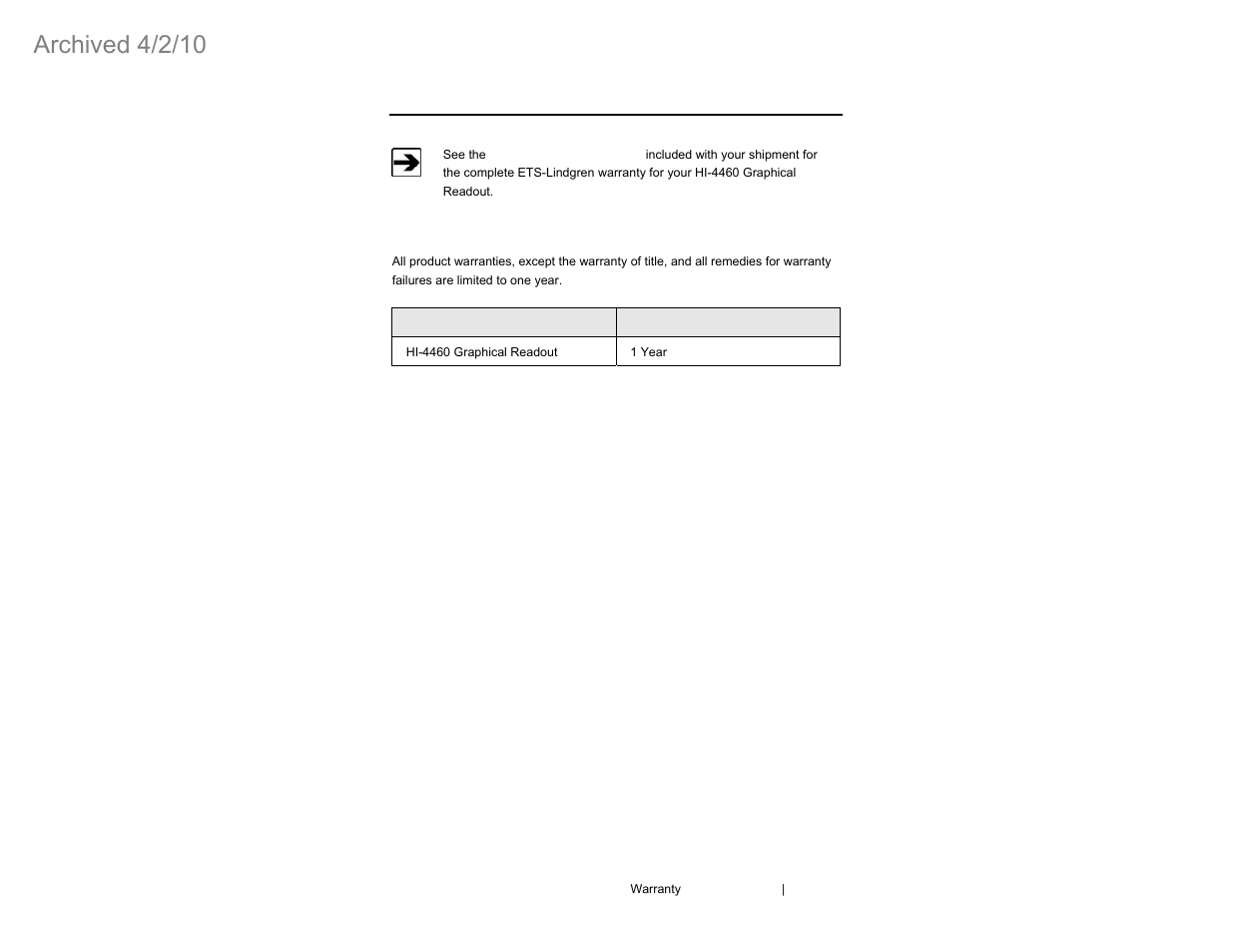 Archived 4/2/10

See the included with your shipment for the complete ETS-Lindgren warranty for your HI-4460 Graphical Readout.

All product warranties, except the warranty of title, and all remedies for warranty failures are limited to one year.

| | |
|---|---|
| HI-4460 Graphical Readout | 1 Year |

Warranty |